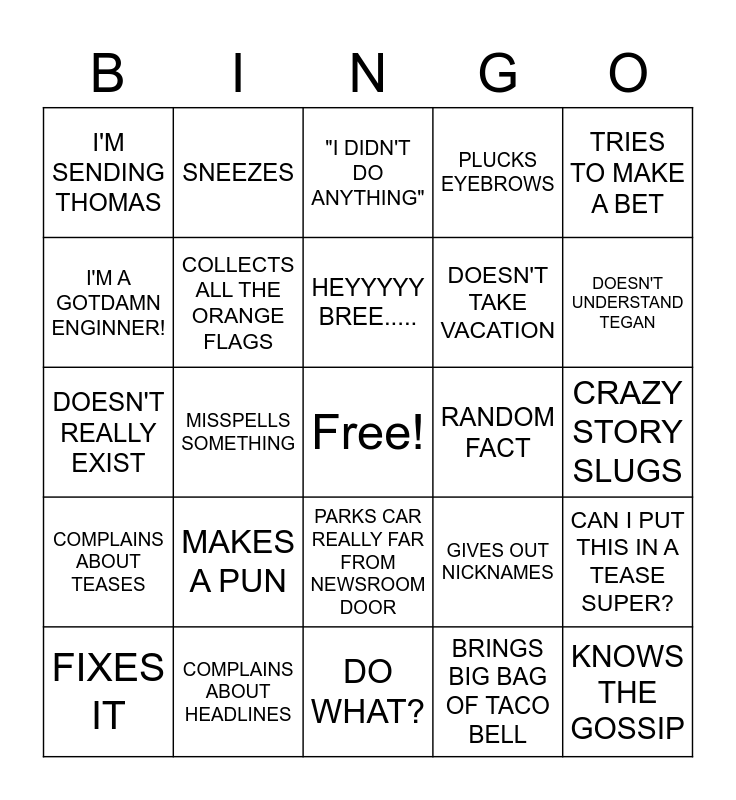 | B | I | N | G | O |
|---|---|---|---|---|
| I'M SENDING THOMAS | SNEEZES | "I DIDN'T DO ANYTHING" | PLUCKS EYEBROWS | TRIES TO MAKE A BET |
| I'M A GOTDAMN ENGINNER! | COLLECTS ALL THE ORANGE FLAGS | HEYYYYY BREE..... | DOESN'T TAKE VACATION | DOESN'T UNDERSTAND TEGAN |
| DOESN'T REALLY EXIST | MISSPELLS SOMETHING | Free! | RANDOM FACT | CRAZY STORY SLUGS |
| COMPLAINS ABOUT TEASES | MAKES A PUN | PARKS CAR REALLY FAR FROM NEWSROOM DOOR | GIVES OUT NICKNAMES | CAN I PUT THIS IN A TEASE SUPER? |
| FIXES IT | COMPLAINS ABOUT HEADLINES | DO WHAT? | BRINGS BIG BAG OF TACO BELL | KNOWS THE GOSSIP |